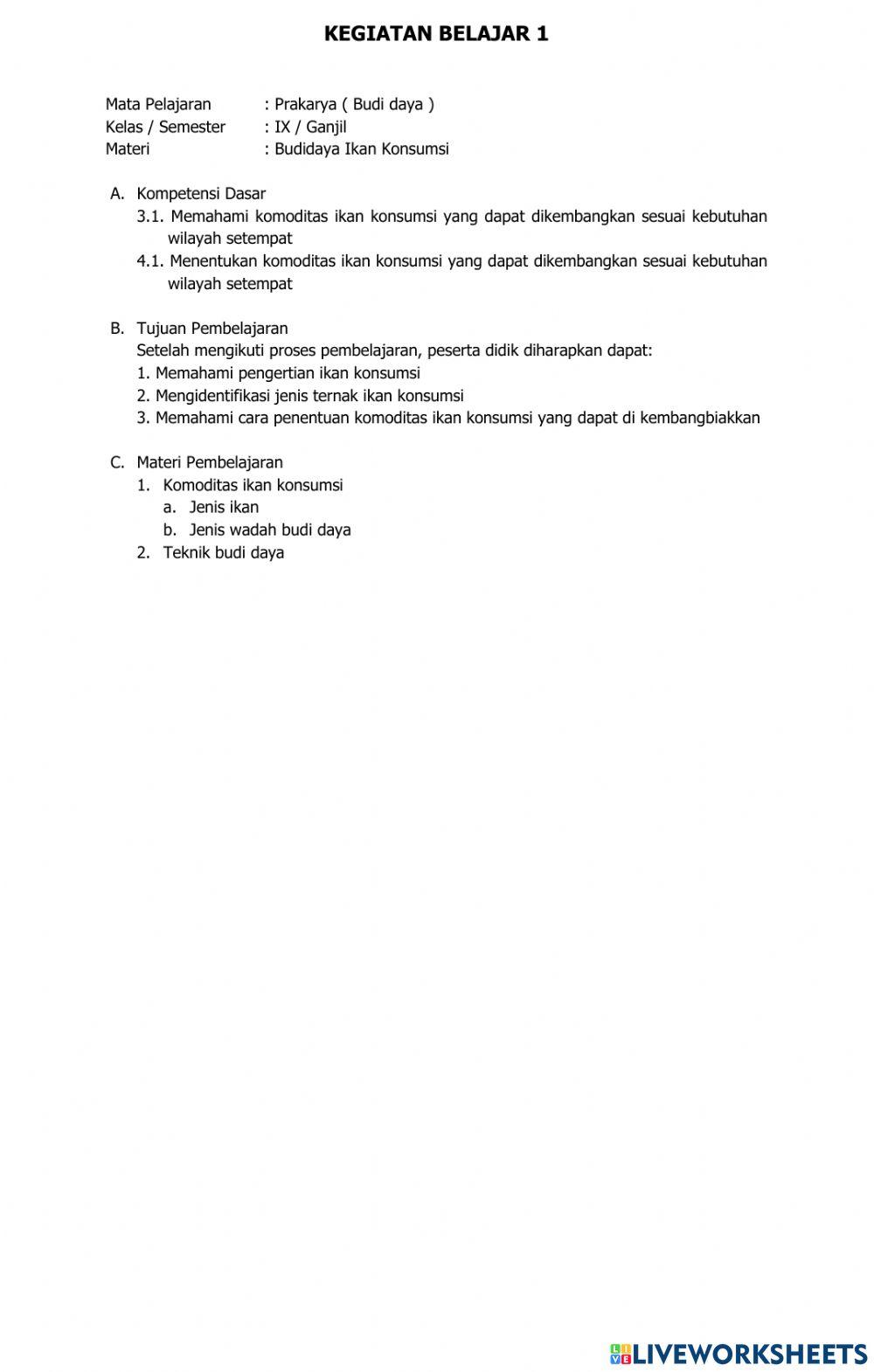 KEGIATAN BELAJAR 1

Mata Pelajaran : Prakarya ( Budi daya )
Kelas / Semester : IX / Ganjil
Materi : Budidaya Ikan Konsumsi

A. Kompetensi Dasar
3.1. Memahami komoditas ikan konsumsi yang dapat dikembangkan sesuai kebutuhan wilayah setempat
4.1. Menentukan komoditas ikan konsumsi yang dapat dikembangkan sesuai kebutuhan wilayah setempat

B. Tujuan Pembelajaran
Setelah mengikuti proses pembelajaran, peserta didik diharapkan dapat:
1. Memahami pengertian ikan konsumsi
2. Mengidentifikasi jenis ternak ikan konsumsi
3. Memahami cara penentuan komoditas ikan konsumsi yang dapat di kembangbiakkan

C. Materi Pembelajaran
1. Komoditas ikan konsumsi
a. Jenis ikan
b. Jenis wadah budi daya
2. Teknik budi daya

LIVEWORKSHEETS